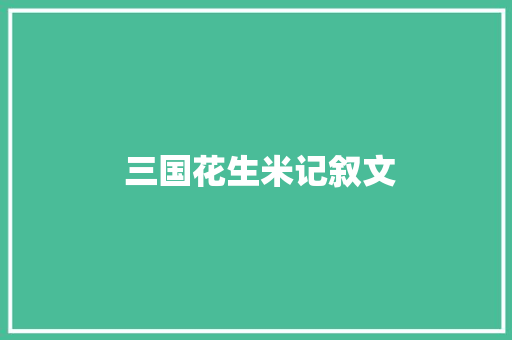 三国花生米记叙文